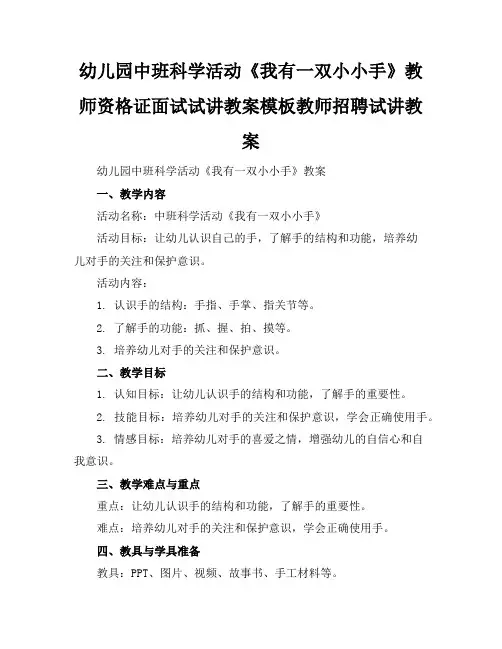 幼儿园中班科学活动《我有一双小小手》教师资格证面试试讲教案模板教师招聘试讲教案

幼儿园中班科学活动《我有一双小小手》教案

一、教学内容

活动名称：中班科学活动《我有一双小小手》

活动目标：让幼儿认识自己的手，了解手的结构和功能，培养幼儿对手的关注和保护意识。

活动内容：

1. 认识手的结构：手指、手掌、指关节等。

2. 了解手的功能：抓、握、拍、摸等。

3. 培养幼儿对手的关注和保护意识。

二、教学目标

1. 认知目标：让幼儿认识手的结构和功能，了解手的重要性。

2. 技能目标：培养幼儿对手的关注和保护意识，学会正确使用手。

3. 情感目标：培养幼儿对手的喜爱之情，增强幼儿的自信心和自我意识。

三、教学难点与重点

重点：让幼儿认识手的结构和功能，了解手的重要性。

难点：培养幼儿对手的关注和保护意识，学会正确使用手。

四、教具与学具准备

教具：PPT、图片、视频、故事书、手工材料等。